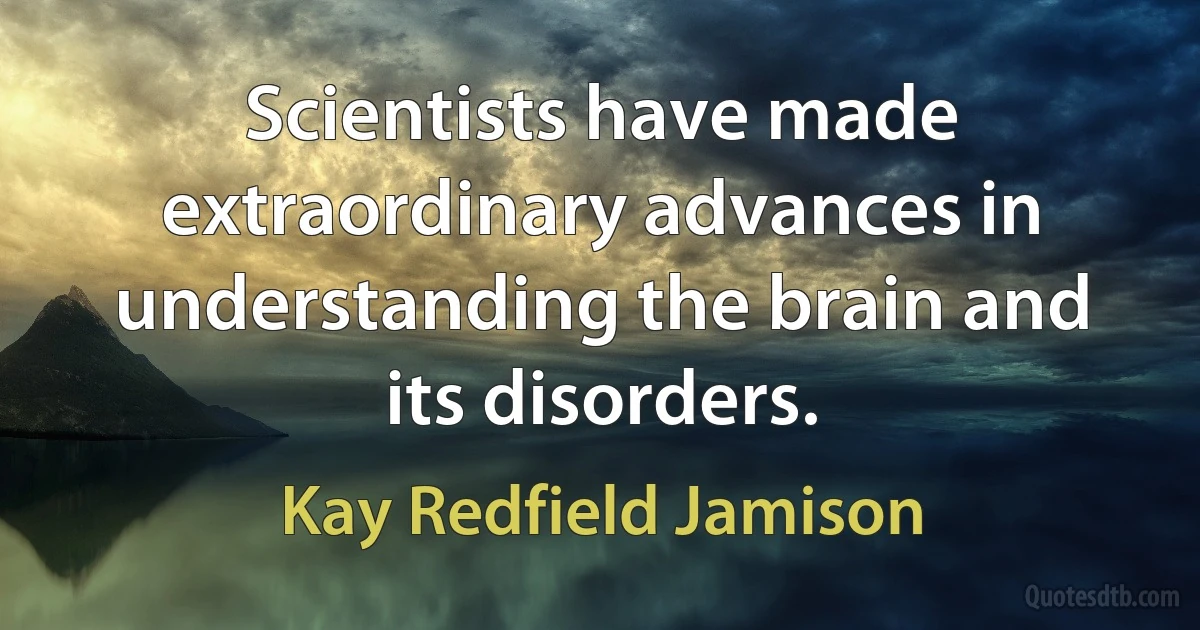 Scientists have made extraordinary advances in understanding the brain and its disorders.

Kay Redfield Jamison

Quotesdtb.com